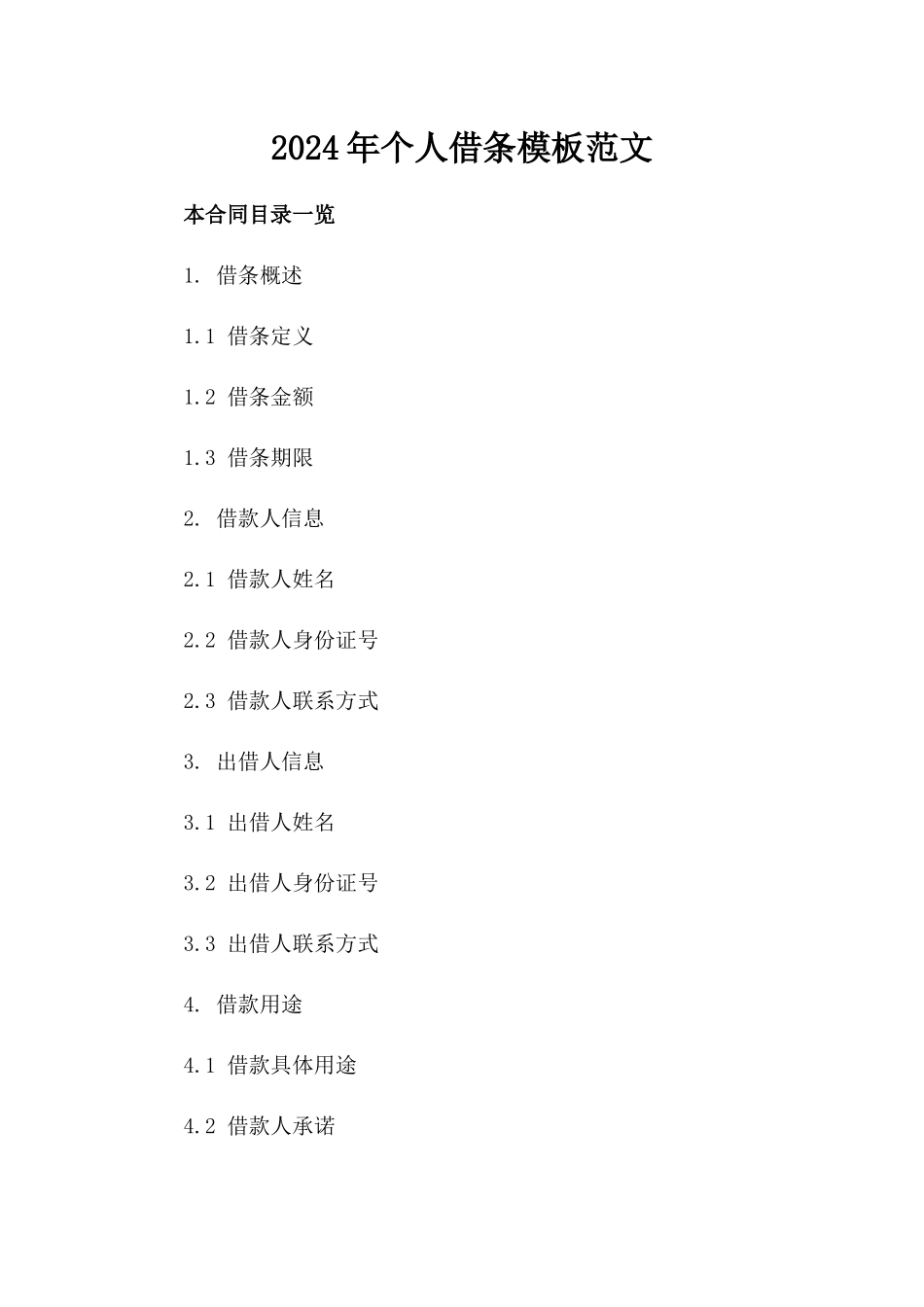 2024年个人借条模板范文

本合同目录一览

1. 借条概述

1.1 借条定义

1.2 借条金额

1.3 借条期限

2. 借款人信息

2.1 借款人姓名

2.2 借款人身份证号

2.3 借款人联系方式

3. 出借人信息

3.1 出借人姓名

3.2 出借人身份证号

3.3 出借人联系方式

4. 借款用途

4.1 借款具体用途

4.2 借款人承诺